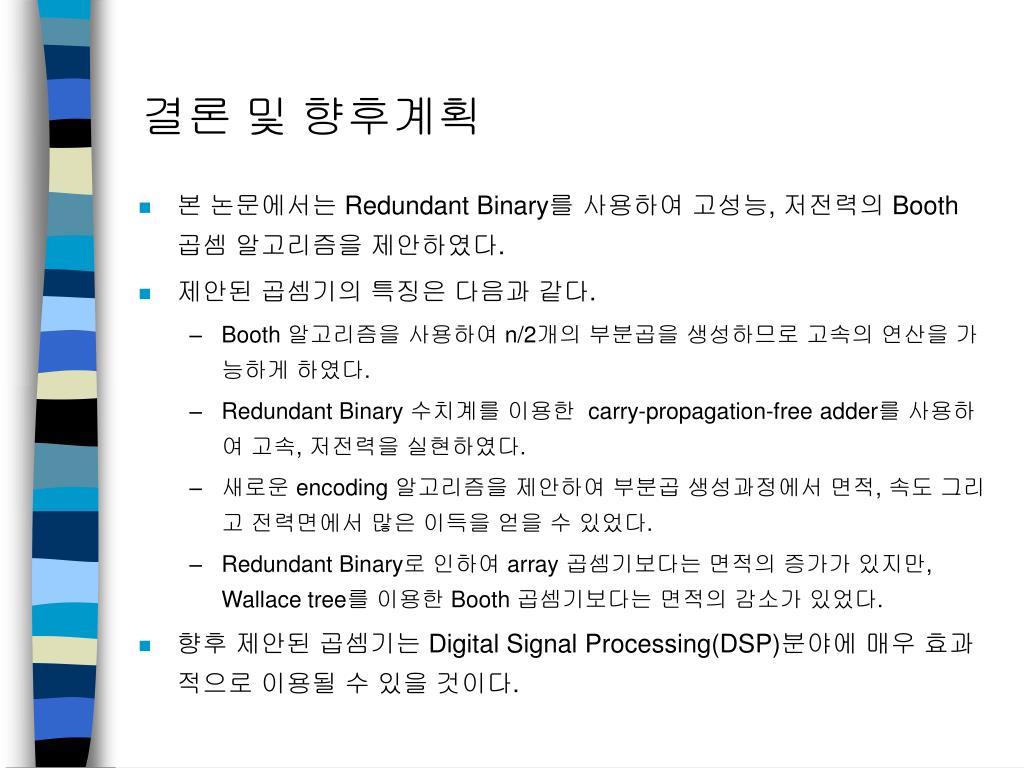 결론 및 향후계획

본 논문에서는 Redundant Binary를 사용하여 고성능, 저전력의 Booth 곱셈 알고리즘을 제안하였다.

제안된 곱셈기의 특징은 다음과 같다.

– Booth 알고리즘을 사용하여 n/2개의 부분곱을 생성하므로 고속의 연산을 가능하게 하였다.

– Redundant Binary 수치계를 이용한 carry-propagation-free adder를 사용하여 고속, 저전력을 실현하였다.

– 새로운 encoding 알고리즘을 제안하여 부분곱 생성과정에서 면적, 속도 그리고 전력면에서 많은 이득을 얻을 수 있었다.

– Redundant Binary로 인하여 array 곱셈기보다는 면적의 증가가 있지만, Wallace tree를 이용한 Booth 곱셈기보다는 면적의 감소가 있었다.

향후 제안된 곱셈기는 Digital Signal Processing(DSP)분야에 매우 효과적으로 이용될 수 있을 것이다.